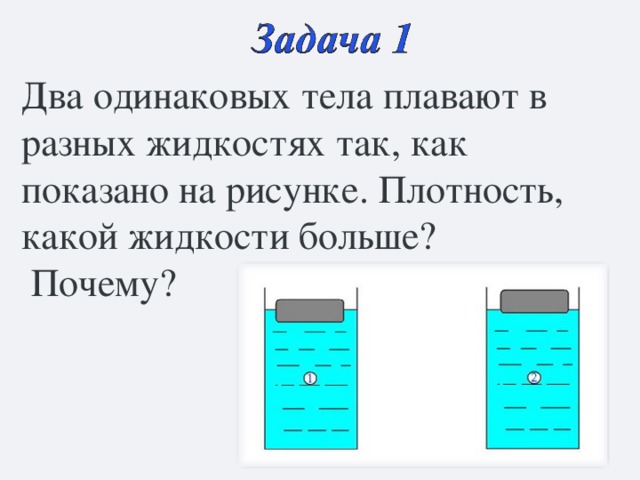 Задача 1

Два одинаковых тела плавают в разных жидкостях так, как показано на рисунке. Плотность, какой жидкости больше?

Почему?

1

2